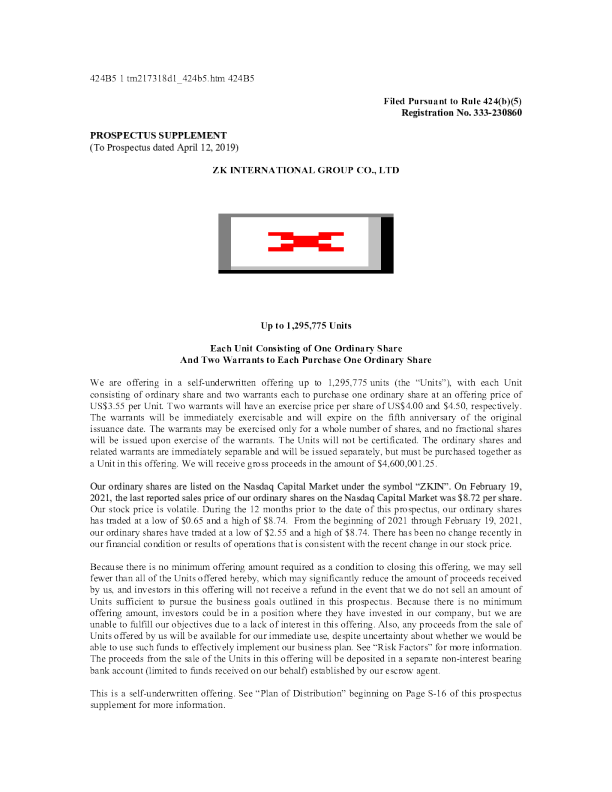 424B5 1 tm217318d1_424b5.htm 424B5

Filed Pursuant to Rule 424(b)(5)
Registration No. 333-230860

PROSPECTUS SUPPLEMENT
(To Prospectus dated April 12, 2019)

ZK INTERNATIONAL GROUP CO., LTD

Up to 1,295,775 Units

Each Unit Consisting of One Ordinary Share
And Two Warrants to Each Purchase One Ordinary Share

We are offering in a self-underwritten offering up to 1,295,775 units (the "Units"), with each Unit consisting of ordinary share and two warrants each to purchase one ordinary share at an offering price of US$3.55 per Unit. Two warrants will have an exercise price per share of US$4.00 and $4.50, respectively. The warrants will be immediately exercisable and will expire on the fifth anniversary of the original issuance date. The warrants may be exercised only for a whole number of shares, and no fractional shares will be issued upon exercise of the warrants. The Units will not be certificated. The ordinary shares and related warrants are immediately separable and will be issued separately, but must be purchased together as a Unit in this offering. We will receive gross proceeds in the amount of $4,600,001.25.

Our ordinary shares are listed on the Nasdaq Capital Market under the symbol "ZKIN". On February 19, 2021, the last reported sales price of our ordinary shares on the Nasdaq Capital Market was $8.72 per share. Our stock price is volatile. During the 12 months prior to the date of this prospectus, our ordinary shares has traded at a low of $0.65 and a high of $8.74. From the beginning of 2021 through February 19, 2021, our ordinary shares have traded at a low of $2.55 and a high of $8.74. There has been no change recently in our financial condition or results of operations that is consistent with the recent change in our stock price.

Because there is no minimum offering amount required as a condition to closing this offering, we may sell fewer than all of the Units offered hereby, which may significantly reduce the amount of proceeds received by us, and investors in this offering will not receive a refund in the event that we do not sell an amount of Units sufficient to pursue the business goals outlined in this prospectus. Because there is no minimum offering amount, investors could be in a position where they have invested in our company, but we are unable to fulfill our objectives due to a lack of interest in this offering. Also, any proceeds from the sale of Units offered by us will be available for our immediate use, despite uncertainty about whether we would be able to use such funds to effectively implement our business plan. See "Risk Factors" for more information. The proceeds from the sale of the Units in this offering will be deposited in a separate non-interest bearing bank account (limited to funds received on our behalf) established by our escrow agent.

This is a self-underwritten offering. See "Plan of Distribution" beginning on Page S-16 of this prospectus supplement for more information.